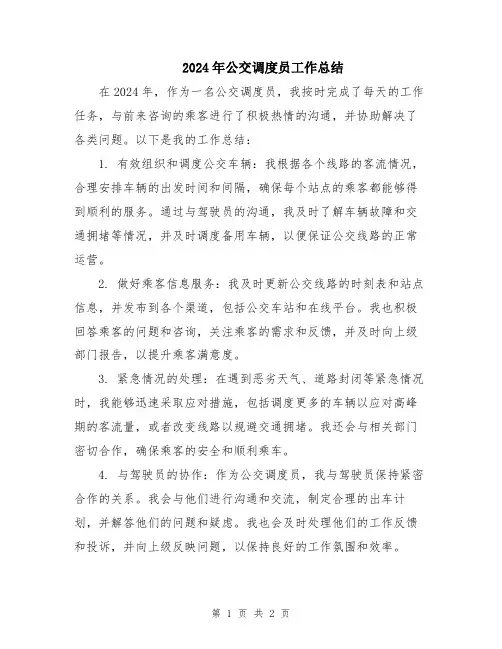 2024年公交调度员工作总结

在2024年，作为一名公交调度员，我按时完成了每天的工作任务，与前来咨询的乘客进行了积极热情的沟通，并协助解决了各类问题。以下是我的工作总结：

1. 有效组织和调度公交车辆：我根据各个线路的客流情况，合理安排车辆的出发时间和间隔，确保每个站点的乘客都能够得到顺利的服务。通过与驾驶员的沟通，我及时了解车辆故障和交通拥堵等情况，并及时调度备用车辆，以便保证公交线路的正常运营。

2. 做好乘客信息服务：我及时更新公交线路的时刻表和站点信息，并发布到各个渠道，包括公交车站和在线平台。我也积极回答乘客的问题和咨询，关注乘客的需求和反馈，并及时向上级部门报告，以提升乘客满意度。

3. 紧急情况的处理：在遇到恶劣天气、道路封闭等紧急情况时，我能够迅速采取应对措施，包括调度更多的车辆以应对高峰期的客流量，或者改变线路以规避交通拥堵。我还会与相关部门密切合作，确保乘客的安全和顺利乘车。

4. 与驾驶员的协作：作为公交调度员，我与驾驶员保持紧密合作的关系。我会与他们进行沟通和交流，制定合理的出车计划，并解答他们的问题和疑虑。我也会及时处理他们的工作反馈和投诉，并向上级反映问题，以保持良好的工作氛围和效率。

第 1 页 共 2 页